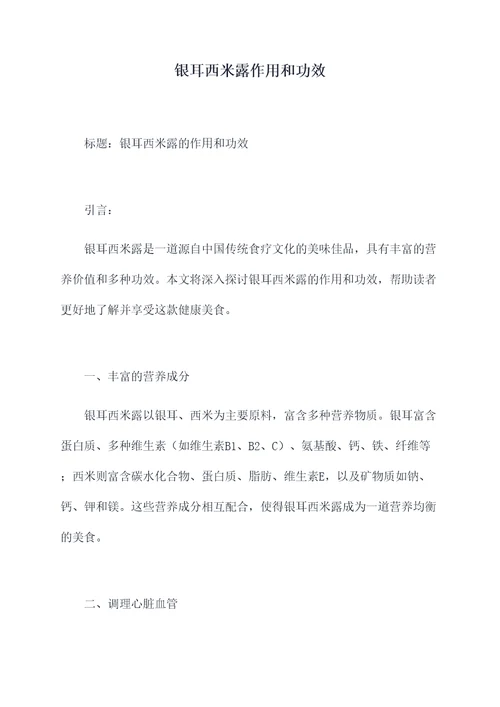 银耳西米露作用和功效

标题：银耳西米露的作用和功效

引言：

银耳西米露是一道源自中国传统食疗文化的美味佳品，具有丰富的营养价值和多种功效。本文将深入探讨银耳西米露的作用和功效，帮助读者更好地了解并享受这款健康美食。

一、丰富的营养成分

银耳西米露以银耳、西米为主要原料，富含多种营养物质。银耳富含蛋白质、多种维生素（如维生素B1、B2、C）、氨基酸、钙、铁、纤维等；西米则富含碳水化合物、蛋白质、脂肪、维生素E，以及矿物质如钠、钙、钾和镁。这些营养成分相互配合，使得银耳西米露成为一道营养均衡的美食。

二、调理心脏血管